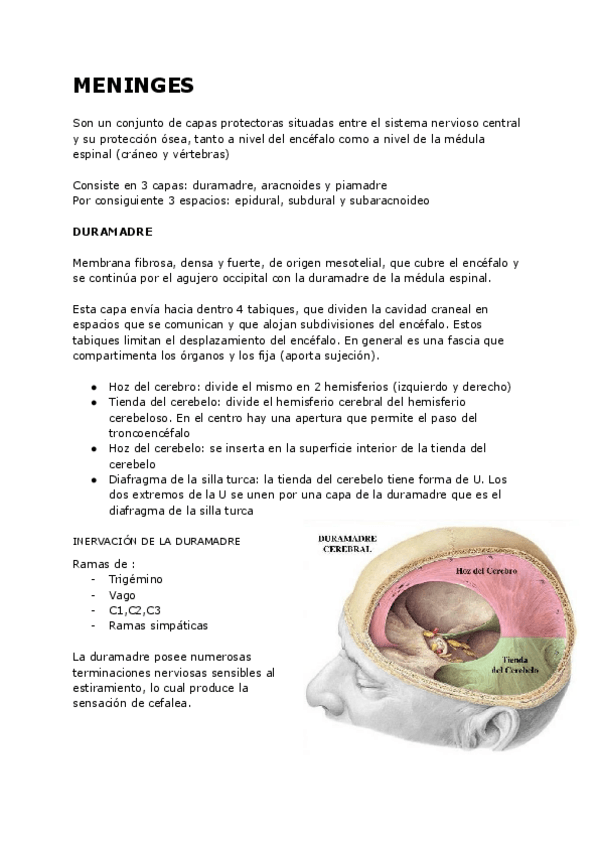 MENINGES

Son un conjunto de capas protectoras situadas entre el sistema nervioso central y su protección ósea, tanto a nivel del encéfalo como a nivel de la médula espinal (cráneo y vértebras)

Consiste en 3 capas: duramadre, aracnoides y piamadre
Por consiguiente 3 espacios: epidural, subdural y subaracnoideo

DURAMADRE

Membrana fibrosa, densa y fuerte, de origen mesotelial, que cubre el encéfalo y se continúa por el agujero occipital con la duramadre de la médula espinal.

Esta capa envía hacia dentro 4 tabiques, que dividen la cavidad craneal en espacios que se comunican y que alojan subdivisiones del encéfalo. Estos tabiques limitan el desplazamiento del encéfalo. En general es una fascia que compartimenta los órganos y los fija (aporta sujeción).

- Hoz del cerebro: divide el mismo en 2 hemisferios (izquierdo y derecho)
- Tienda del cerebelo: divide el hemisferio cerebral del hemisferio cerebeloso. En el centro hay una apertura que permite el paso del troncoencéfalo
- Hoz del cerebelo: se inserta en la superficie interior de la tienda del cerebelo
- Diafragma de la silla turca: la tienda del cerebelo tiene forma de U. Los dos extremos de la U se unen por una capa de la duramadre que es el diafragma de la silla turca

INERVACIÓN DE LA DURAMADRE

Ramas de :
- Trigémino
- Vago
- C1,C2,C3
- Ramas simpáticas

La duramadre posee numerosas terminaciones nerviosas sensibles al estiramiento, lo cual produce la sensación de cefalea.

DURAMADRE CEREBRAL

Hoz del Cerebro

Tienda del Cerebelo